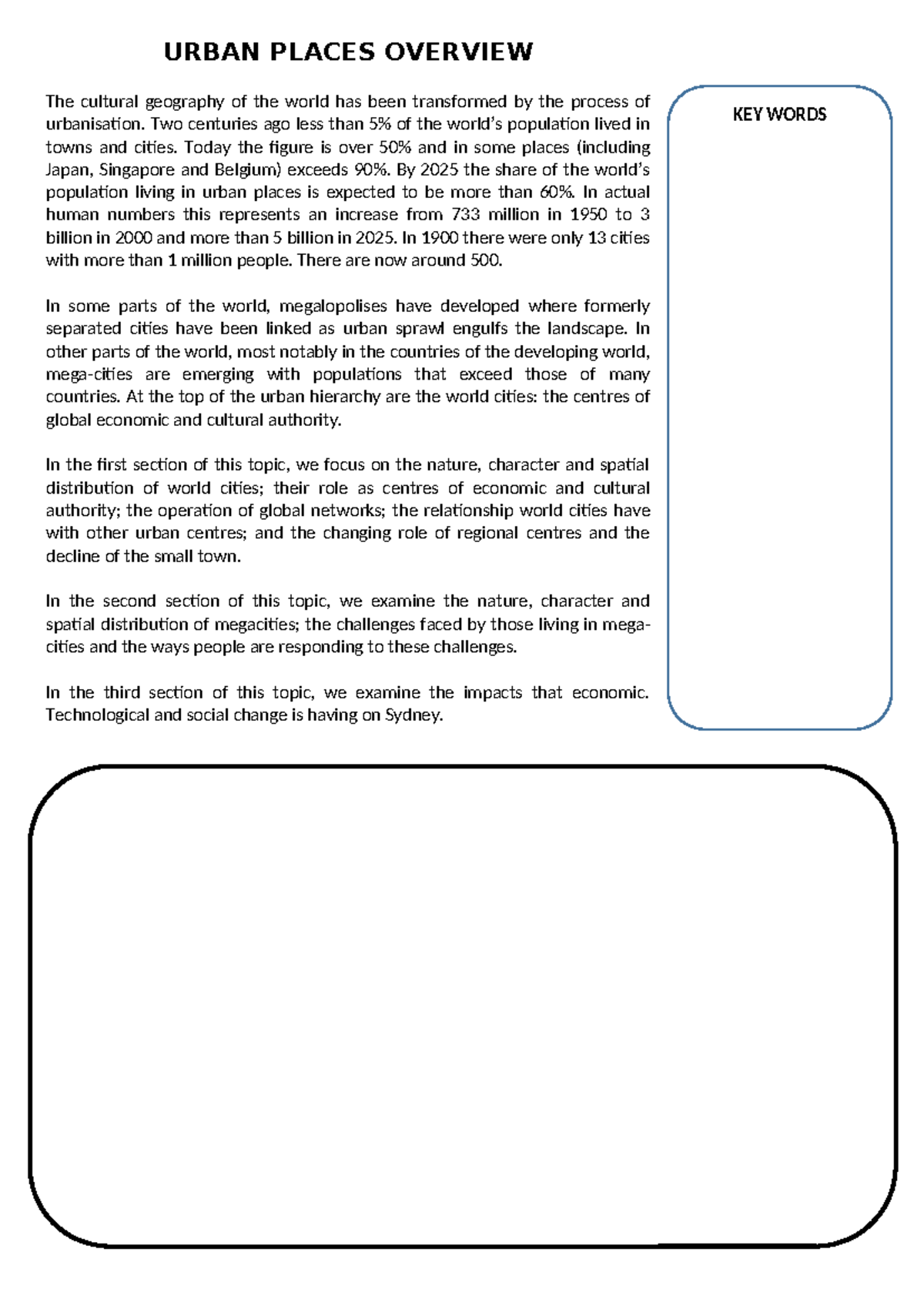 URBAN PLACES OVERVIEW

The cultural geography of the world has been transformed by the process of urbanisation. Two centuries ago less than 5% of the world's population lived in towns and cities. Today the figure is over 50% and in some places (including Japan, Singapore and Belgium) exceeds 90%. By 2025 the share of the world's population living in urban places is expected to be more than 60%. In actual human numbers this represents an increase from 733 million in 1950 to 3 billion in 2000 and more than 5 billion in 2025. In 1900 there were only 13 cities with more than 1 million people. There are now around 500.

In some parts of the world, megalopolises have developed where formerly separated cities have been linked as urban sprawl engulfs the landscape. In other parts of the world, most notably in the countries of the developing world, mega-cities are emerging with populations that exceed those of many countries. At the top of the urban hierarchy are the world cities: the centres of global economic and cultural authority.

In the first section of this topic, we focus on the nature, character and spatial distribution of world cities; their role as centres of economic and cultural authority; the operation of global networks; the relationship world cities have with other urban centres; and the changing role of regional centres and the decline of the small town.

In the second section of this topic, we examine the nature, character and spatial distribution of megacities; the challenges faced by those living in mega-cities and the ways people are responding to these challenges.

In the third section of this topic, we examine the impacts that economic. Technological and social change is having on Sydney.

KEY WORDS